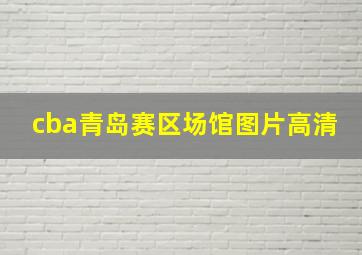 cba青岛赛区场馆图片高清